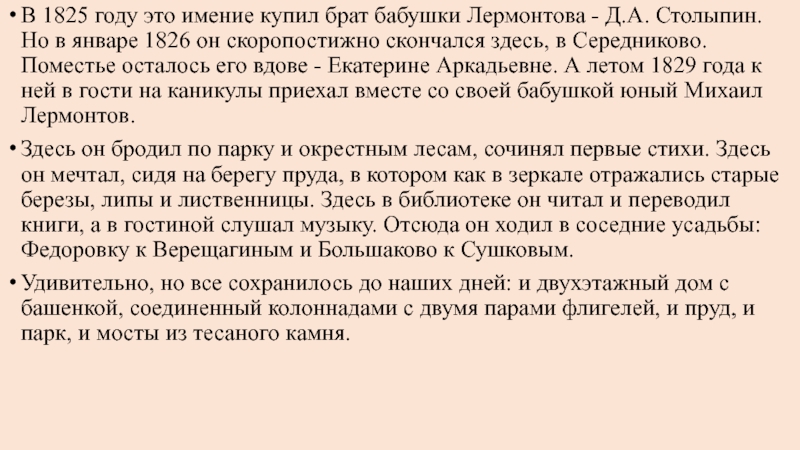 • В 1825 году это имение купил брат бабушки Лермонтова - Д.А. Столыпин. Но в январе 1826 он скоропостижно скончался здесь, в Середниково. Поместье осталось его вдове - Екатерине Аркадьевне. А летом 1829 года к ней в гости на каникулы приехал вместе со своей бабушкой юный Михаил Лермонтов.

• Здесь он бродил по парку и окрестным лесам, сочинял первые стихи. Здесь он мечтал, сидя на берегу пруда, в котором как в зеркале отражались старые березы, липы и лиственницы. Здесь в библиотеке он читал и переводил книги, а в гостиной слушал музыку. Отсюда он ходил в соседние усадьбы: Федоровку к Верещагиным и Большаково к Сушковым.

• Удивительно, но все сохранилось до наших дней: и двухэтажный дом с башенкой, соединенный колоннадами с двумя парами флигелей, и пруд, и парк, и мосты из тесаного камня.